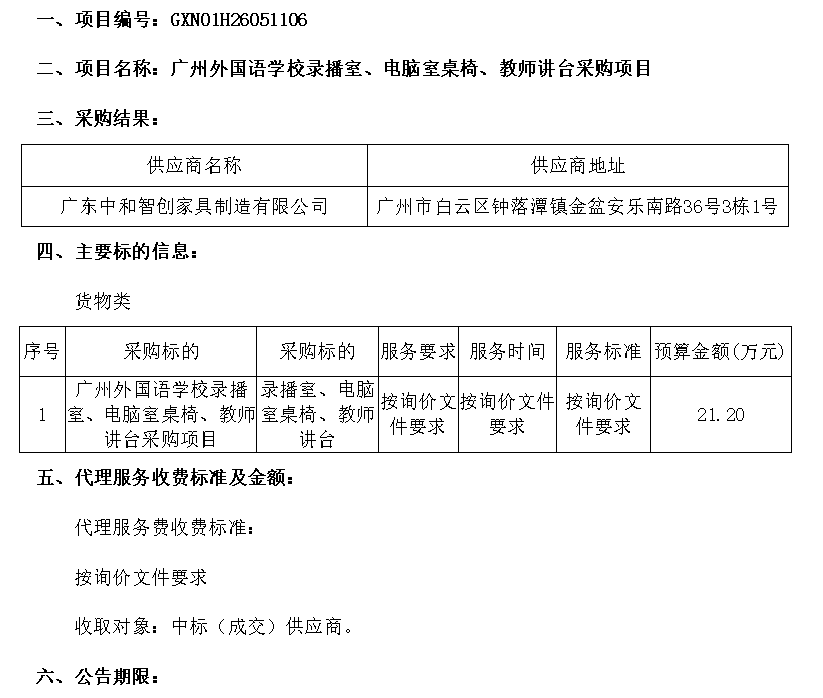 一、项目编号：GXN01H26051106

二、项目名称：广州外国语学校录播室、电脑室桌椅、教师讲台采购项目

三、采购结果：

| 供应商名称 | 供应商地址 |
|---|---|
| 广东中和智创家具制造有限公司 | 广州市白云区钟落潭镇金盆安乐南路36号3栋1号 |

四、主要标的信息：

货物类

| 序号 | 采购标的 | 采购标的 | 服务要求 | 服务时间 | 服务标准 | 预算金额(万元) |
|---|---|---|---|---|---|---|
| 1 | 广州外国语学校录播室、电脑室桌椅、教师讲台采购项目 | 录播室、电脑室桌椅、教师讲台 | 按询价文件要求 | 按询价文件要求 | 按询价文件要求 | 21.20 |

五、代理服务收费标准及金额：

代理服务费收费标准：

按询价文件要求

收取对象：中标（成交）供应商。

六、公告期限：